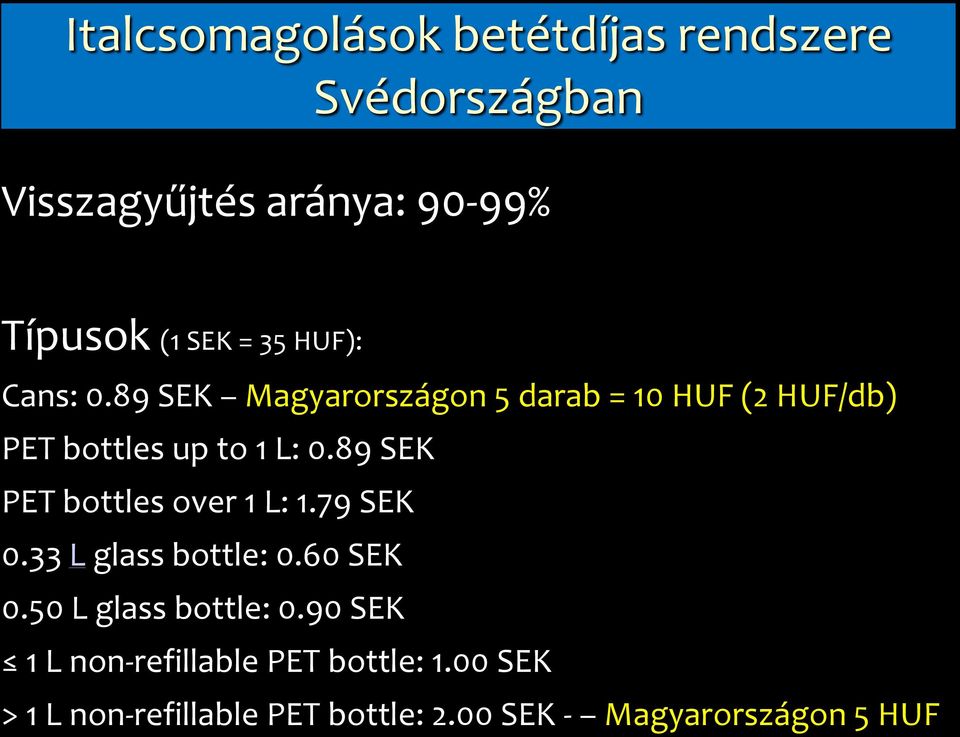 Italcsomagolások betétdíjas rendszere Svédországban

Visszagyűjtés aránya: 90-99%

Típusok (1 SEK = 35 HUF):

Cans: 0.89 SEK – Magyarországon 5 darab = 10 HUF (2 HUF/db)

PET bottles up to 1 L: 0.89 SEK

PET bottles over 1 L: 1.79 SEK

0.33 L glass bottle: 0.60 SEK

0.50 L glass bottle: 0.90 SEK

≤ 1 L non-refillable PET bottle: 1.00 SEK

> 1 L non-refillable PET bottle: 2.00 SEK - – Magyarországon 5 HUF